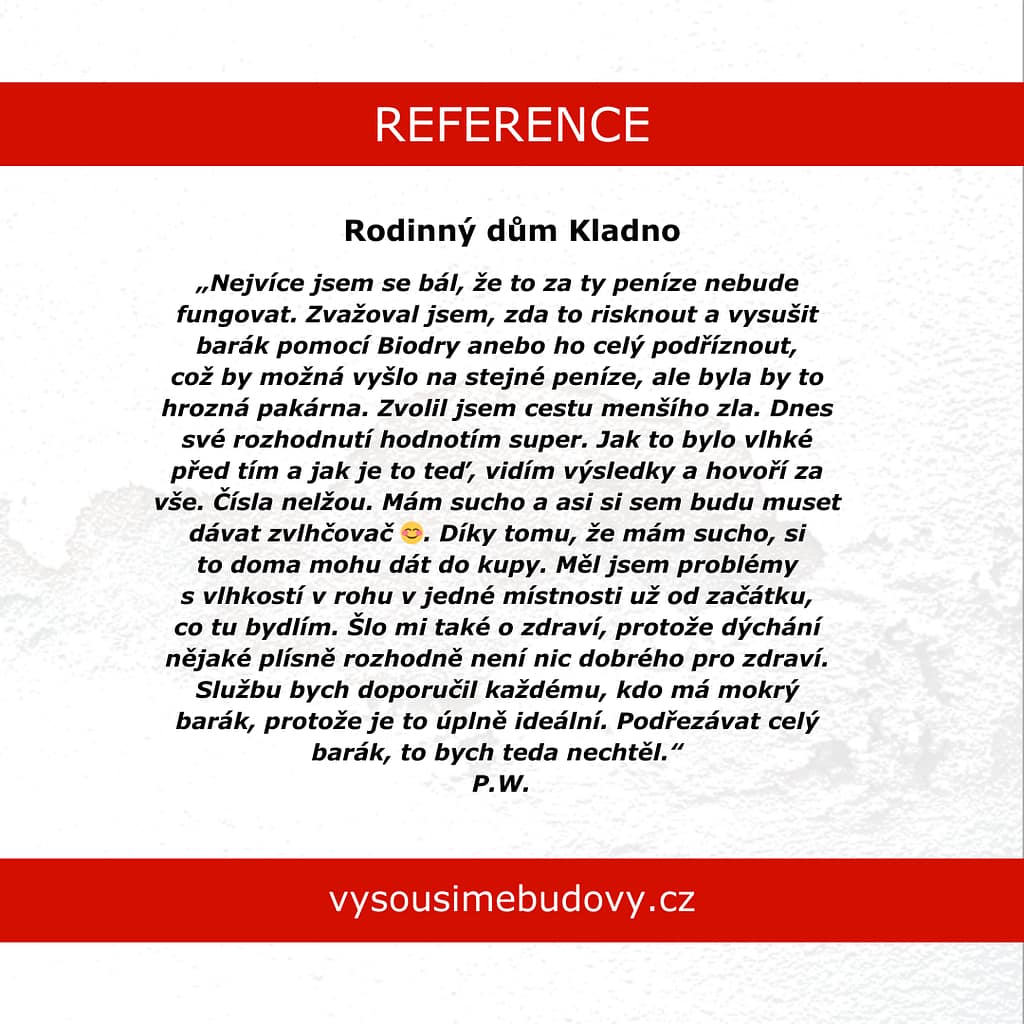 REFERENCE

Rodinný dům Kladno

„Nejvíce jsem se bál, že to za ty peníze nebude fungovat. Zvažoval jsem, zda to risknout a vysušit barák pomocí Biodry anebo ho celý podříznout, což by možná vyšlo na stejné peníze, ale byla by to hrozná pakárna. Zvolil jsem cestu menšího zla. Dnes své rozhodnutí hodnotím super. Jak to bylo vlhké před tím a jak je to teď, vidím výsledky a hovoří za vše. Čísla nelžou. Mám sucho a asi si sem budu muset dávat zvlhčovač 😊. Díky tomu, že mám sucho, si to doma mohu dát do kupy. Měl jsem problémy s vlhkostí v rohu v jedné místnosti už od začátku, co tu bydlím. Šlo mi také o zdraví, protože dýchání nějaké plísně rozhodně není nic dobrého pro zdraví. Službu bych doporučil každému, kdo má mokrý barák, protože je to úplně ideální. Podřezávat celý barák, to bych teda nechtěl.“
P.W.

vysousimebudovy.cz